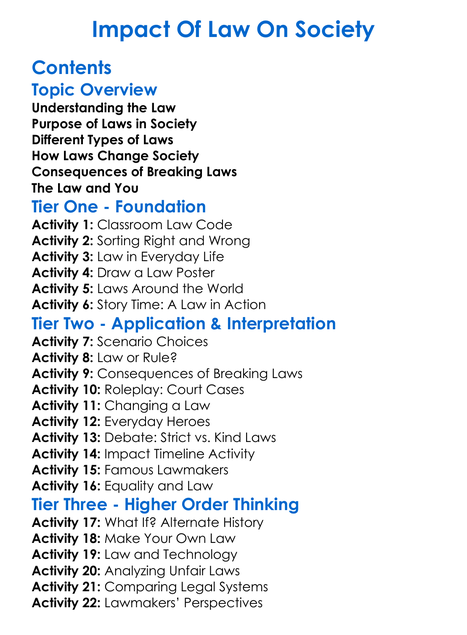 Impact Of Law On Society

Contents

Topic Overview

Understanding the Law
Purpose of Laws in Society
Different Types of Laws
How Laws Change Society
Consequences of Breaking Laws
The Law and You

Tier One - Foundation

Activity 1: Classroom Law Code
Activity 2: Sorting Right and Wrong
Activity 3: Law in Everyday Life
Activity 4: Draw a Law Poster
Activity 5: Laws Around the World
Activity 6: Story Time: A Law in Action

Tier Two - Application & Interpretation

Activity 7: Scenario Choices
Activity 8: Law or Rule?
Activity 9: Consequences of Breaking Laws
Activity 10: Roleplay: Court Cases
Activity 11: Changing a Law
Activity 12: Everyday Heroes
Activity 13: Debate: Strict vs. Kind Laws
Activity 14: Impact Timeline Activity
Activity 15: Famous Lawmakers
Activity 16: Equality and Law

Tier Three - Higher Order Thinking

Activity 17: What If? Alternate History
Activity 18: Make Your Own Law
Activity 19: Law and Technology
Activity 20: Analyzing Unfair Laws
Activity 21: Comparing Legal Systems
Activity 22: Lawmakers' Perspectives